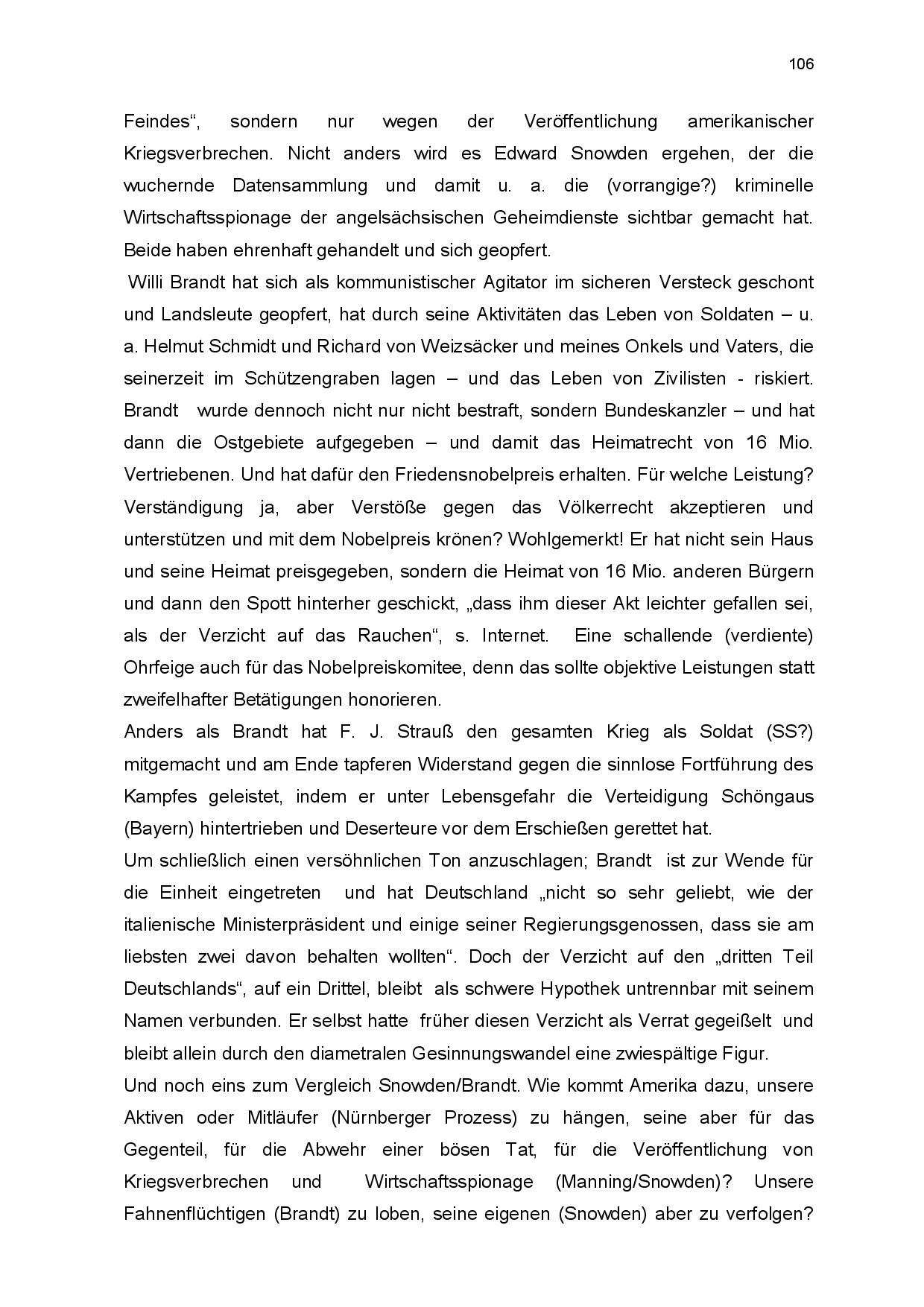 106

Feindes“, sondern nur wegen der Veröffentlichung amerikanischer Kriegsverbrechen. Nicht anders wird es Edward Snowden ergehen, der die wuchernde Datensammlung und damit u. a. die (vorrangige?) kriminelle Wirtschaftsspionage der angelsächsischen Geheimdienste sichtbar gemacht hat. Beide haben ehrenhaft gehandelt und sich geopfert.

Willi Brandt hat sich als kommunistischer Agitator im sicheren Versteck geschont und Landsleute geopfert, hat durch seine Aktivitäten das Leben von Soldaten – u. a. Helmut Schmidt und Richard von Weizsäcker und meines Onkels und Vaters, die seinerzeit im Schützengraben lagen – und das Leben von Zivilisten - riskiert. Brandt wurde dennoch nicht nur nicht bestraft, sondern Bundeskanzler – und hat dann die Ostgebiete aufgegeben – und damit das Heimatrecht von 16 Mio. Vertriebenen. Und hat dafür den Friedensnobelpreis erhalten. Für welche Leistung? Verständigung ja, aber Verstöße gegen das Völkerrecht akzeptieren und unterstützen und mit dem Nobelpreis krönen? Wohlgemerkt! Er hat nicht sein Haus und seine Heimat preisgegeben, sondern die Heimat von 16 Mio. anderen Bürgern und dann den Spott hinterher geschickt, „dass ihm dieser Akt leichter gefallen sei, als der Verzicht auf das Rauchen“, s. Internet. Eine schallende (verdiente) Ohrfeige auch für das Nobelpreiskomitee, denn das sollte objektive Leistungen statt zweifelhafter Betätigungen honorieren.

Anders als Brandt hat F. J. Strauß den gesamten Krieg als Soldat (SS?) mitgemacht und am Ende tapferen Widerstand gegen die sinnlose Fortführung des Kampfes geleistet, indem er unter Lebensgefahr die Verteidigung Schöngaus (Bayern) hintertrieben und Deserteure vor dem Erschießen gerettet hat.

Um schließlich einen versöhnlichen Ton anzuschlagen; Brandt ist zur Wende für die Einheit eingetreten und hat Deutschland „nicht so sehr geliebt, wie der italienische Ministerpräsident und einige seiner Regierungsgenossen, dass sie am liebsten zwei davon behalten wollten“. Doch der Verzicht auf den „dritten Teil Deutschlands“, auf ein Drittel, bleibt als schwere Hypothek untrennbar mit seinem Namen verbunden. Er selbst hatte früher diesen Verzicht als Verrat gegeißelt und bleibt allein durch den diametralen Gesinnungswandel eine zwiespältige Figur.

Und noch eins zum Vergleich Snowden/Brandt. Wie kommt Amerika dazu, unsere Aktiven oder Mitläufer (Nürnberger Prozess) zu hängen, seine aber für das Gegenteil, für die Abwehr einer bösen Tat, für die Veröffentlichung von Kriegsverbrechen und Wirtschaftsspionage (Manning/Snowden)? Unsere Fahnenflüchtigen (Brandt) zu loben, seine eigenen (Snowden) aber zu verfolgen?